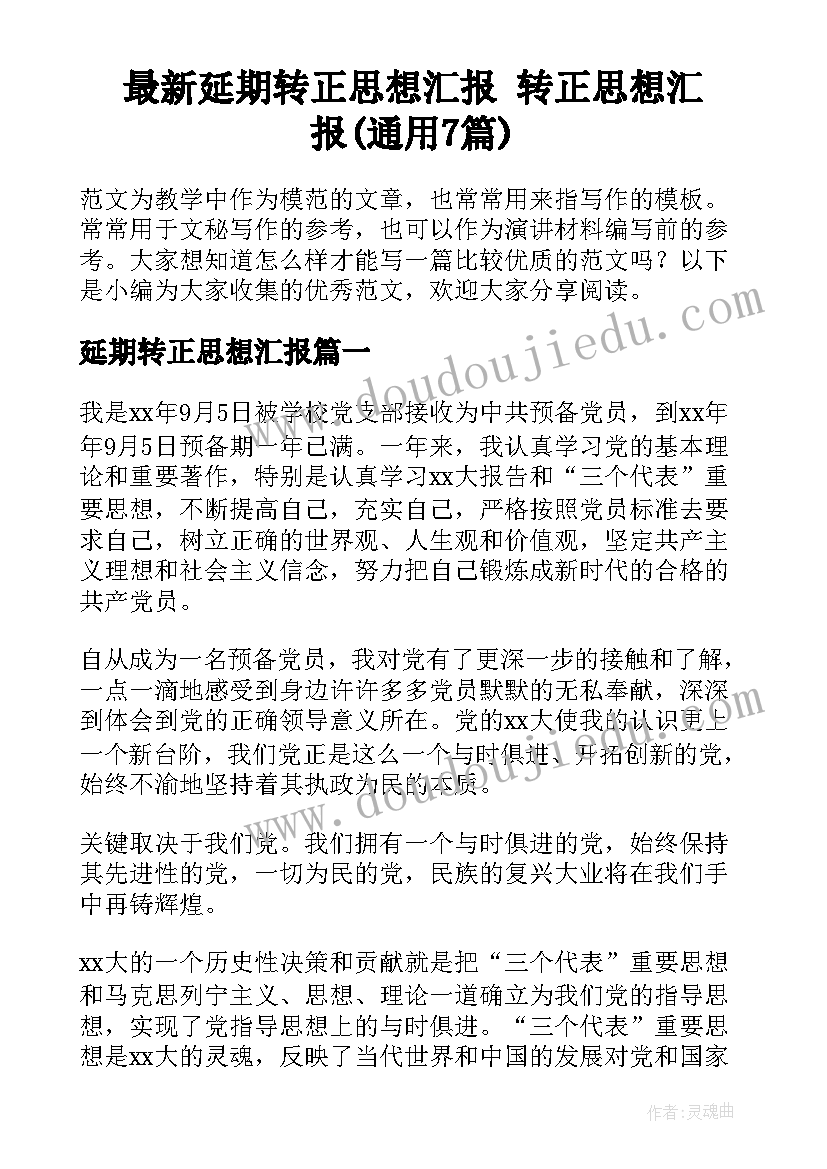 最新延期转正思想汇报 转正思想汇报(通用7篇)

范文为教学中作为模范的文章，也常常用来指写作的模板。常常用于文秘写作的参考，也可以作为演讲材料编写前的参考。大家想知道怎么样才能写一篇比较优质的范文吗？以下是小编为大家收集的优秀范文，欢迎大家分享阅读。

延期转正思想汇报篇一

我是xx年9月5日被学校党支部接收为中共预备党员，到xx年年9月5日预备期一年已满。一年来，我认真学习党的基本理论和重要著作，特别是认真学习xx大报告和“三个代表”重要思想，不断提高自己，充实自己，严格按照党员标准去要求自己，树立正确的世界观、人生观和价值观，坚定共产主义理想和社会主义信念，努力把自己锻炼成新时代的合格的共产党员。

自从成为一名预备党员，我对党有了更深一步的接触和了解，一点一滴地感受到身边许许多多党员默默的无私奉献，深深到体会到党的正确领导意义所在。党的xx大使我的认识更上一个新台阶，我们党正是这么一个与时俱进、开拓创新的党，始终不渝地坚持着其执政为民的本质。

关键取决于我们党。我们拥有一个与时俱进的党，始终保持其先进性的党，一切为民的党，民族的复兴大业将在我们手中再铸辉煌。

xx大的一个历史性决策和贡献就是把“三个代表”重要思想和马克思列宁主义、思想、理论一道确立为我们党的指导思想，实现了党指导思想上的与时俱进。“三个代表”重要思想是xx大的灵魂，反映了当代世界和中国的发展对党和国家

www.doudoujiedu.com

作者：灵魂曲